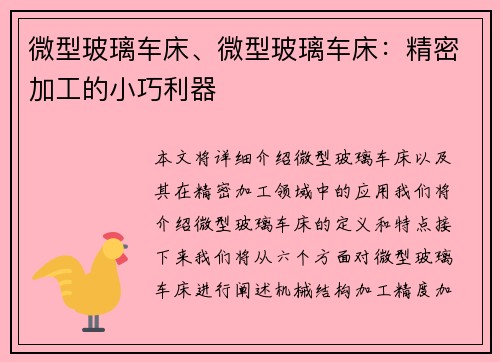 微型玻璃车床、微型玻璃车床：精密加工的小巧利器

本文将详细介绍微型玻璃车床以及其在精密加工领域中的应用我们将介绍微型玻璃车床的定义和特点接下来我们将从六个方面对微型玻璃车床进行阐述机械结构加工精度加